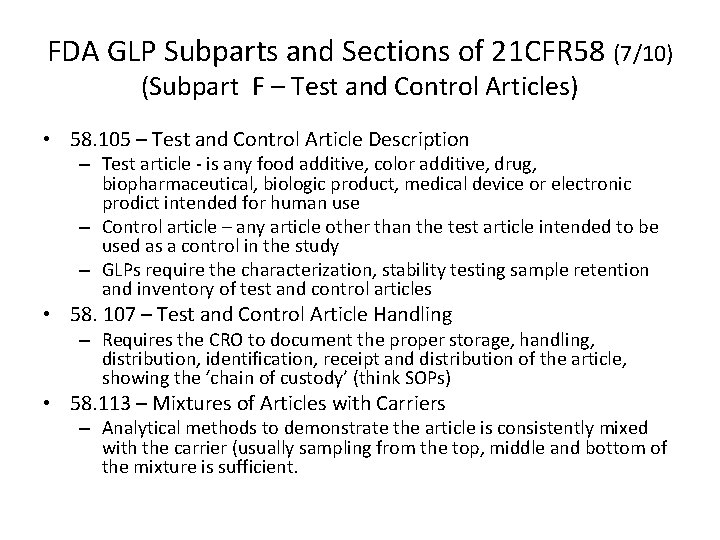 FDA GLP Subparts and Sections of 21CFR58 (7/10)
(Subpart F – Test and Control Articles)

• 58.105 – Test and Control Article Description
– Test article - is any food additive, color additive, drug, biopharmaceutical, biologic product, medical device or electronic prodict intended for human use
– Control article – any article other than the test article intended to be used as a control in the study
– GLPs require the characterization, stability testing sample retention and inventory of test and control articles

• 58. 107 – Test and Control Article Handling
– Requires the CRO to document the proper storage, handling, distribution, identification, receipt and distribution of the article, showing the 'chain of custody' (think SOPs)

• 58.113 – Mixtures of Articles with Carriers
– Analytical methods to demonstrate the article is consistently mixed with the carrier (usually sampling from the top, middle and bottom of the mixture is sufficient.